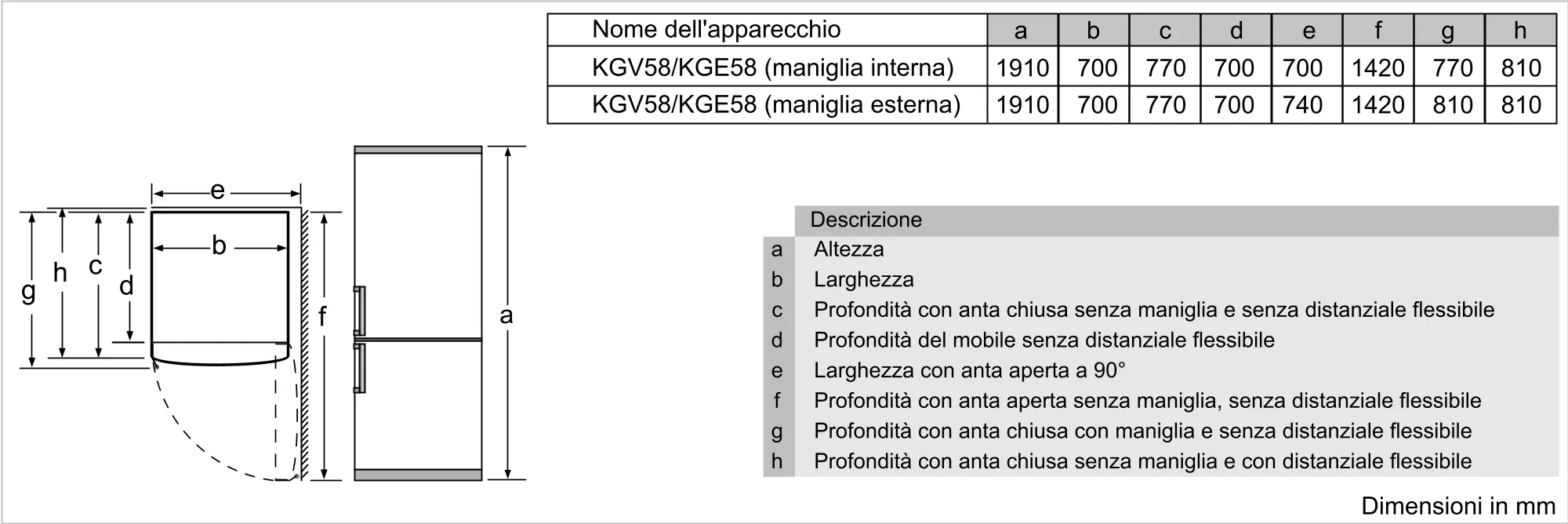 | Nome dell'apparecchio | a | b | c | d | e | f | g | h |
|---|---|---|---|---|---|---|---|---|
| KGV58/KGE58 (maniglia interna) | 1910 | 700 | 770 | 700 | 700 | 1420 | 770 | 810 |
| KGV58/KGE58 (maniglia esterna) | 1910 | 700 | 770 | 700 | 740 | 1420 | 810 | 810 |

e
b
g
h
c
d
f
a

| | Descrizione |
|---|---|
| a | Altezza |
| b | Larghezza |
| c | Profondità con anta chiusa senza maniglia e senza distanziale flessibile |
| d | Profondità del mobile senza distanziale flessibile |
| e | Larghezza con anta aperta a 90° |
| f | Profondità con anta aperta senza maniglia, senza distanziale flessibile |
| g | Profondità con anta chiusa con maniglia e senza distanziale flessibile |
| h | Profondità con anta chiusa senza maniglia e con distanziale flessibile |

Dimensioni in mm